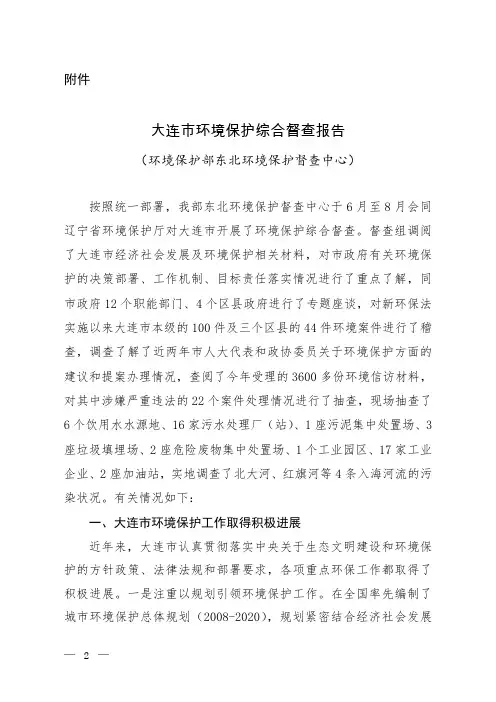 附件

大连市环境保护综合督查报告

（环境保护部东北环境保护督查中心）

按照统一部署，我部东北环境保护督查中心于6月至8月会同辽宁省环境保护厅对大连市开展了环境保护综合督查。督查组调阅了大连市经济社会发展及环境保护相关材料，对市政府有关环境保护的决策部署、工作机制、目标责任落实情况进行了重点了解，同市政府12个职能部门、4个区县政府进行了专题座谈，对新环保法实施以来大连市本级的100件及三个区县的44件环境案件进行了稽查，调查了解了近两年市人大代表和政协委员关于环境保护方面的建议和提案办理情况，查阅了今年受理的3600多份环境信访材料，对其中涉嫌严重违法的22个案件处理情况进行了抽查，现场抽查了6个饮用水水源地、16家污水处理厂（站）、1座污泥集中处置场、3座垃圾填埋场、2座危险废物集中处置场、1个工业园区、17家工业企业、2座加油站，实地调查了北大河、红旗河等4条入海河流的污染状况。有关情况如下：

一、大连市环境保护工作取得积极进展

近年来，大连市认真贯彻落实中央关于生态文明建设和环境保护的方针政策、法律法规和部署要求，各项重点环保工作都取得了积极进展。一是注重以规划引领环境保护工作。在全国率先编制了城市环境保护总体规划（2008-2020），规划紧密结合经济社会发展

— 2 —